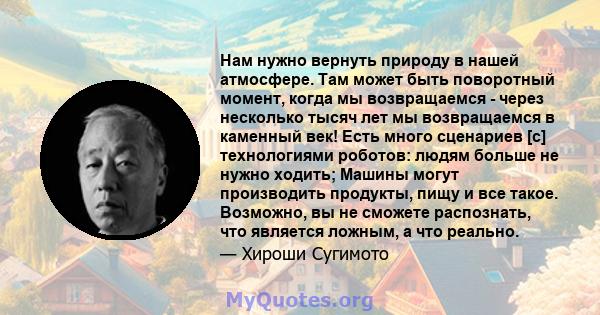 Нам нужно вернуть природу в нашей атмосфере. Там может быть поворотный момент, когда мы возвращаемся - через несколько тысяч лет мы возвращаемся в каменный век! Есть много сценариев [с] технологиями роботов: людям больше не нужно ходить; Машины могут производить продукты, пищу и все такое. Возможно, вы не сможете распознать, что является ложным, а что реально.

— Хироши Сугимото

MyQuotes.org